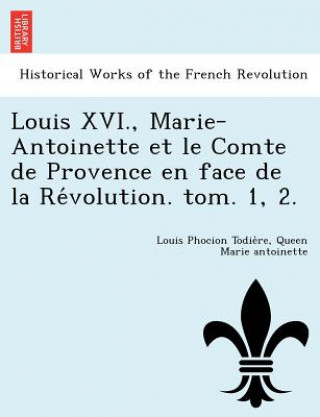 BRITISH LIBRARY

Historical Works of the French Revolution

Louis XVI., Marie-Antoinette et le Comte de Provence en face de la Révolution. tom. 1, 2.

Louis Phocion Todière, Queen Marie antoinette